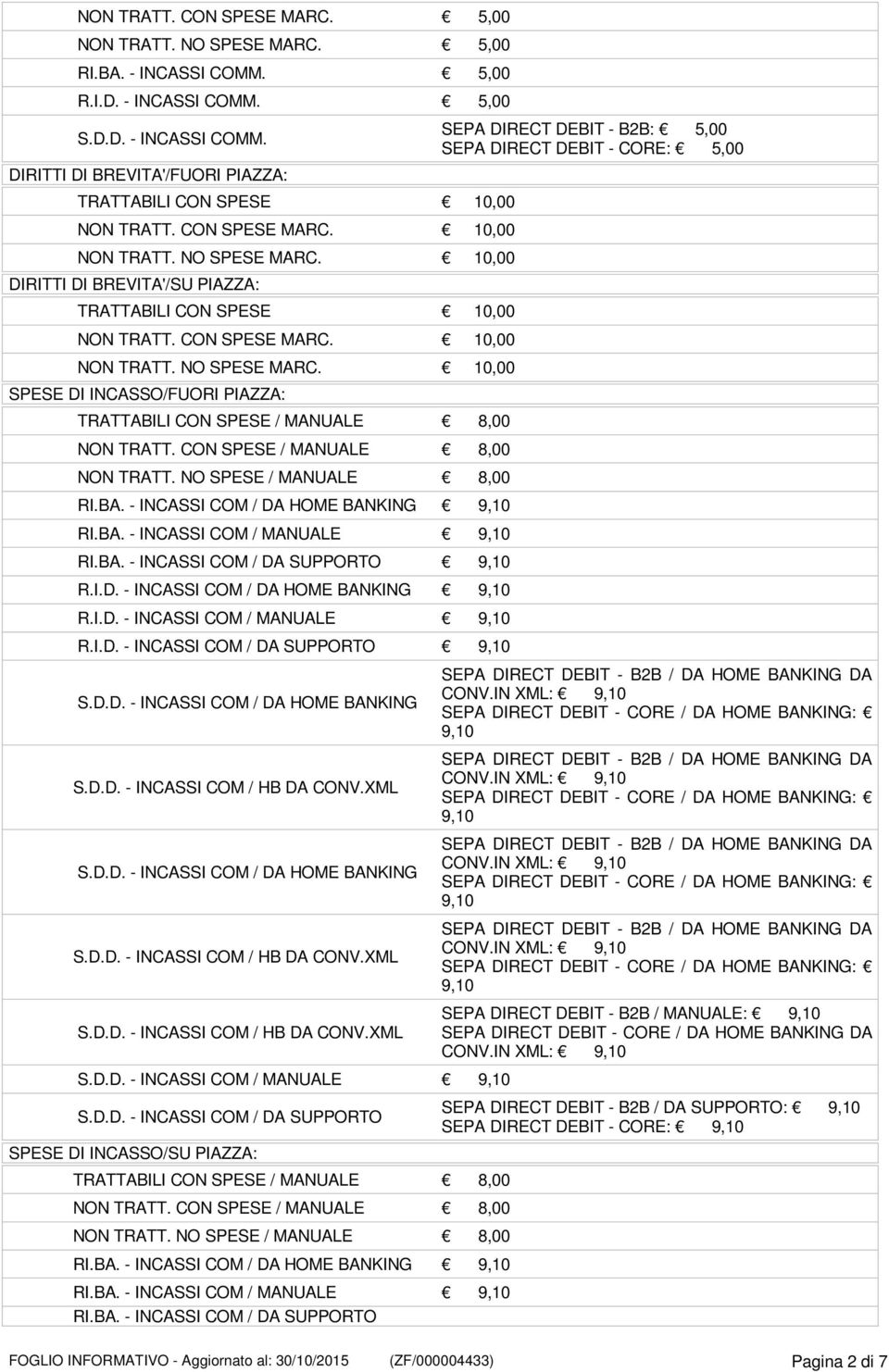 NON TRATT. CON SPESE MARC. € 5,00

NON TRATT. NO SPESE MARC. € 5,00

RI.BA. - INCASSI COMM. € 5,00

R.I.D. - INCASSI COMM. € 5,00

S.D.D. - INCASSI COMM.

SEPA DIRECT DEBIT - B2B: € 5,00
SEPA DIRECT DEBIT - CORE: € 5,00

DIRITTI DI BREVITA'/FUORI PIAZZA:

TRATTABILI CON SPESE € 10,00

NON TRATT. CON SPESE MARC. € 10,00

NON TRATT. NO SPESE MARC. € 10,00

DIRITTI DI BREVITA'/SU PIAZZA:

TRATTABILI CON SPESE € 10,00

NON TRATT. CON SPESE MARC. € 10,00

NON TRATT. NO SPESE MARC. € 10,00

SPESE DI INCASSO/FUORI PIAZZA:

TRATTABILI CON SPESE / MANUALE € 8,00

NON TRATT. CON SPESE / MANUALE € 8,00

NON TRATT. NO SPESE / MANUALE € 8,00

RI.BA. - INCASSI COM / DA HOME BANKING € 9,10

RI.BA. - INCASSI COM / MANUALE € 9,10

RI.BA. - INCASSI COM / DA SUPPORTO € 9,10

R.I.D. - INCASSI COM / DA HOME BANKING € 9,10

R.I.D. - INCASSI COM / MANUALE € 9,10

R.I.D. - INCASSI COM / DA SUPPORTO € 9,10

S.D.D. - INCASSI COM / DA HOME BANKING

SEPA DIRECT DEBIT - B2B / DA HOME BANKING DA CONV.IN XML: € 9,10
SEPA DIRECT DEBIT - CORE / DA HOME BANKING: € 9,10

S.D.D. - INCASSI COM / HB DA CONV.XML

SEPA DIRECT DEBIT - B2B / DA HOME BANKING DA CONV.IN XML: € 9,10
SEPA DIRECT DEBIT - CORE / DA HOME BANKING: € 9,10

S.D.D. - INCASSI COM / DA HOME BANKING

SEPA DIRECT DEBIT - B2B / DA HOME BANKING DA CONV.IN XML: € 9,10
SEPA DIRECT DEBIT - CORE / DA HOME BANKING: € 9,10

S.D.D. - INCASSI COM / HB DA CONV.XML

SEPA DIRECT DEBIT - B2B / DA HOME BANKING DA CONV.IN XML: € 9,10
SEPA DIRECT DEBIT - CORE / DA HOME BANKING: € 9,10

S.D.D. - INCASSI COM / HB DA CONV.XML

SEPA DIRECT DEBIT - B2B / MANUALE: € 9,10
SEPA DIRECT DEBIT - CORE / DA HOME BANKING DA CONV.IN XML: € 9,10

S.D.D. - INCASSI COM / MANUALE € 9,10

S.D.D. - INCASSI COM / DA SUPPORTO

SEPA DIRECT DEBIT - B2B / DA SUPPORTO: € 9,10
SEPA DIRECT DEBIT - CORE: € 9,10

SPESE DI INCASSO/SU PIAZZA:

TRATTABILI CON SPESE / MANUALE € 8,00

NON TRATT. CON SPESE / MANUALE € 8,00

NON TRATT. NO SPESE / MANUALE € 8,00

RI.BA. - INCASSI COM / DA HOME BANKING € 9,10

RI.BA. - INCASSI COM / MANUALE € 9,10

RI.BA. - INCASSI COM / DA SUPPORTO

FOGLIO INFORMATIVO - Aggiornato al: 30/10/2015 (ZF/000004433) Pagina 2 di 7